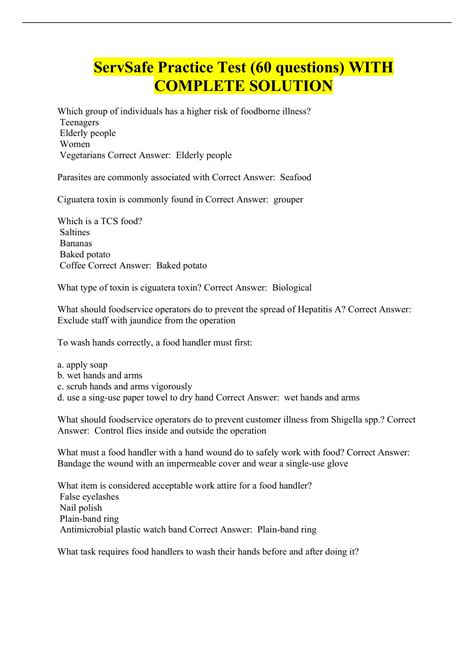 ServSafe Practice Test (60 questions) WITH COMPLETE SOLUTION

Which group of individuals has a higher risk of foodborne illness?
Teenagers
Elderly people
Women
Vegetarians Correct Answer: Elderly people

Parasites are commonly associated with Correct Answer: Seafood

Ciguatera toxin is commonly found in Correct Answer: grouper

Which is a TCS food?
Saltines
Bananas
Baked potato
Coffee Correct Answer: Baked potato

What type of toxin is ciguatera toxin? Correct Answer: Biological

What should foodservice operators do to prevent the spread of Hepatitis A? Correct Answer: Exclude staff with jaundice from the operation

To wash hands correctly, a food handler must first:

a. apply soap
b. wet hands and arms
c. scrub hands and arms vigorously
d. use a sing-use paper towel to dry hand Correct Answer: wet hands and arms

What should foodservice operators do to prevent customer illness from Shigella spp.? Correct Answer: Control flies inside and outside the operation

What must a food handler with a hand wound do to safely work with food? Correct Answer: Bandage the wound with an impermeable cover and wear a single-use glove

What item is considered acceptable work attire for a food handler?
False eyelashes
Nail polish
Plain-band ring
Antimicrobial plastic watch band Correct Answer: Plain-band ring

What task requires food handlers to wash their hands before and after doing it?